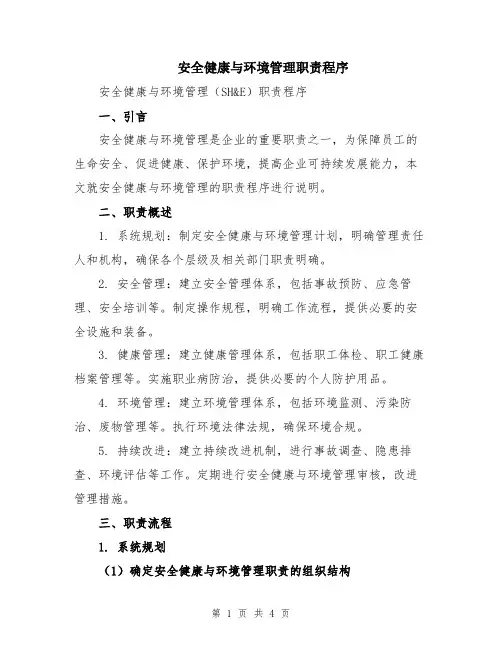 安全健康与环境管理职责程序

安全健康与环境管理（SH&E）职责程序

一、引言

安全健康与环境管理是企业的重要职责之一，为保障员工的生命安全、促进健康、保护环境，提高企业可持续发展能力，本文就安全健康与环境管理的职责程序进行说明。

二、职责概述

1. 系统规划：制定安全健康与环境管理计划，明确管理责任人和机构，确保各个层级及相关部门职责明确。

2. 安全管理：建立安全管理体系，包括事故预防、应急管理、安全培训等。制定操作规程，明确工作流程，提供必要的安全设施和装备。

3. 健康管理：建立健康管理体系，包括职工体检、职工健康档案管理等。实施职业病防治，提供必要的个人防护用品。

4. 环境管理：建立环境管理体系，包括环境监测、污染防治、废物管理等。执行环境法律法规，确保环境合规。

5. 持续改进：建立持续改进机制，进行事故调查、隐患排查、环境评估等工作。定期进行安全健康与环境管理审核，改进管理措施。

三、职责流程

1. 系统规划

（1）确定安全健康与环境管理职责的组织结构

第 1 页 共 4 页